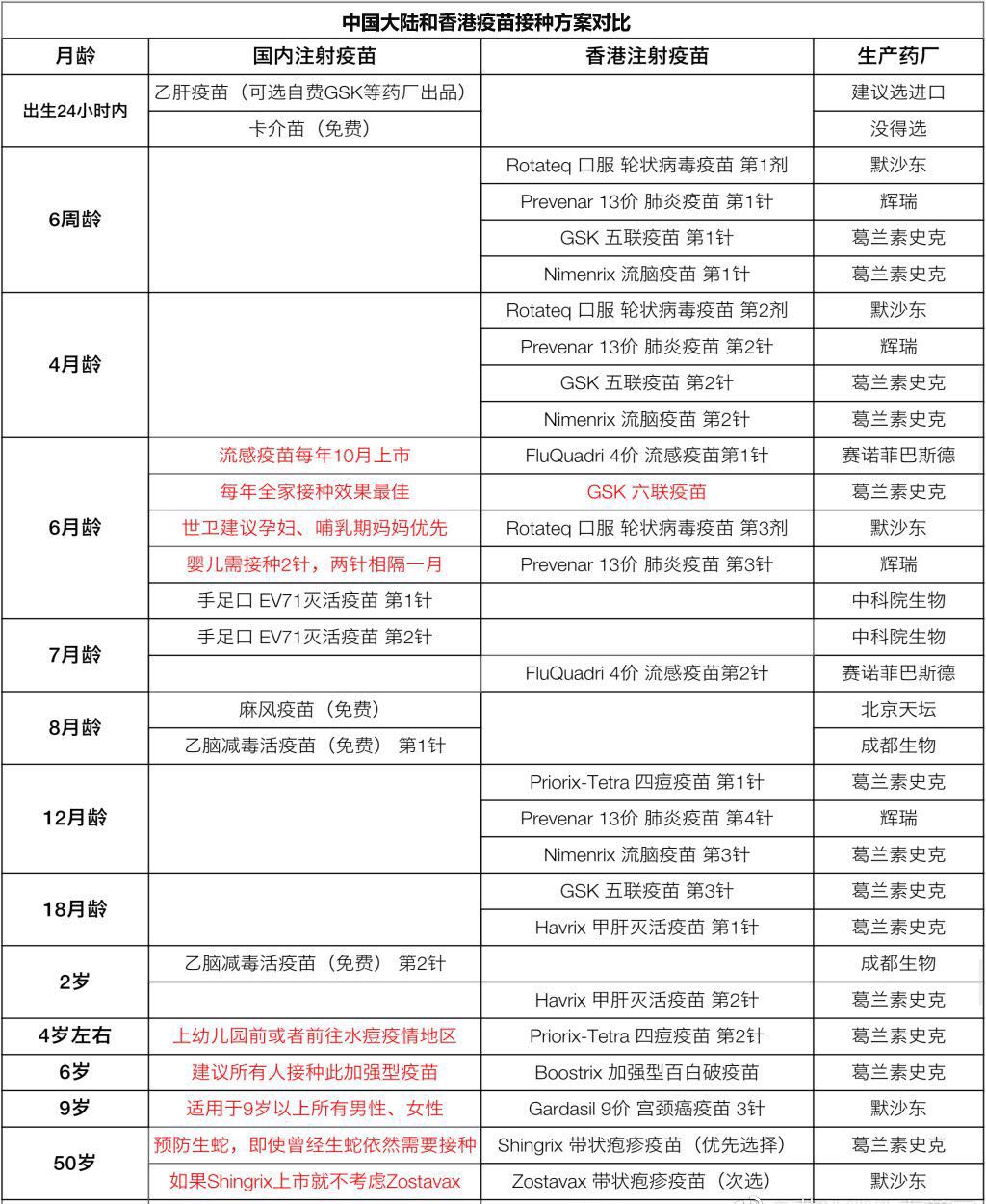 中国大陆和香港疫苗接种方案对比

| 月龄 | 国内注射疫苗 | 香港注射疫苗 | 生产药厂 |
|---|---|---|---|
| 出生24小时内 | 乙肝疫苗（可选自费GSK等药厂出品） | | 建议选进口 |
| | 卡介苗（免费） | | 没得选 |
| 6周龄 | | Rotateq 口服 轮状病毒疫苗 第1剂 | 默沙东 |
| | | Prevenar 13价 肺炎疫苗 第1针 | 辉瑞 |
| | | GSK 五联疫苗 第1针 | 葛兰素史克 |
| | | Nimenrix 流脑疫苗 第1针 | 葛兰素史克 |
| 4月龄 | | Rotateq 口服 轮状病毒疫苗 第2剂 | 默沙东 |
| | | Prevenar 13价 肺炎疫苗 第2针 | 辉瑞 |
| | | GSK 五联疫苗 第2针 | 葛兰素史克 |
| | | Nimenrix 流脑疫苗 第2针 | 葛兰素史克 |
| 6月龄 | 流感疫苗每年10月上市 | FluQuadri 4价 流感疫苗第1针 | 赛诺菲巴斯德 |
| | 每年全家接种效果最佳 | GSK 六联疫苗 | 葛兰素史克 |
| | 世卫建议孕妇、哺乳期妈妈优先 | Rotateq 口服 轮状病毒疫苗 第3剂 | 默沙东 |
| | 婴儿需接种2针，两针相隔一月 | Prevenar 13价 肺炎疫苗 第3针 | 辉瑞 |
| | 手足口 EV71灭活疫苗 第1针 | | 中科院生物 |
| 7月龄 | 手足口 EV71灭活疫苗 第2针 | | 中科院生物 |
| | | FluQuadri 4价 流感疫苗第2针 | 赛诺菲巴斯德 |
| 8月龄 | 麻风疫苗（免费） | | 北京天坛 |
| | 乙脑减毒活疫苗（免费） 第1针 | | 成都生物 |
| 12月龄 | | Priorix-Tetra 四痘疫苗 第1针 | 葛兰素史克 |
| | | Prevenar 13价 肺炎疫苗 第4针 | 辉瑞 |
| | | Nimenrix 流脑疫苗 第3针 | 葛兰素史克 |
| 18月龄 | | GSK 五联疫苗 第3针 | 葛兰素史克 |
| | | Havrix 甲肝灭活疫苗 第1针 | 葛兰素史克 |
| 2岁 | 乙脑减毒活疫苗（免费） 第2针 | | 成都生物 |
| | | Havrix 甲肝灭活疫苗 第2针 | 葛兰素史克 |
| 4岁左右 | 上幼儿园前或者前往水痘疫情地区 | Priorix-Tetra 四痘疫苗 第2针 | 葛兰素史克 |
| 6岁 | 建议所有人接种此加强型疫苗 | Boostrix 加强型百白破疫苗 | 葛兰素史克 |
| 9岁 | 适用于9岁以上所有男性、女性 | Gardasil 9价 宫颈癌疫苗 3针 | 默沙东 |
| 50岁 | 预防生蛇，即使曾经生蛇依然需要接种 | Shingrix 带状疱疹疫苗（优先选择） | 葛兰素史克 |
| | 如果Shingrix上市就不考虑Zostavax | Zostavax 带状疱疹疫苗（次选） | 默沙东 |